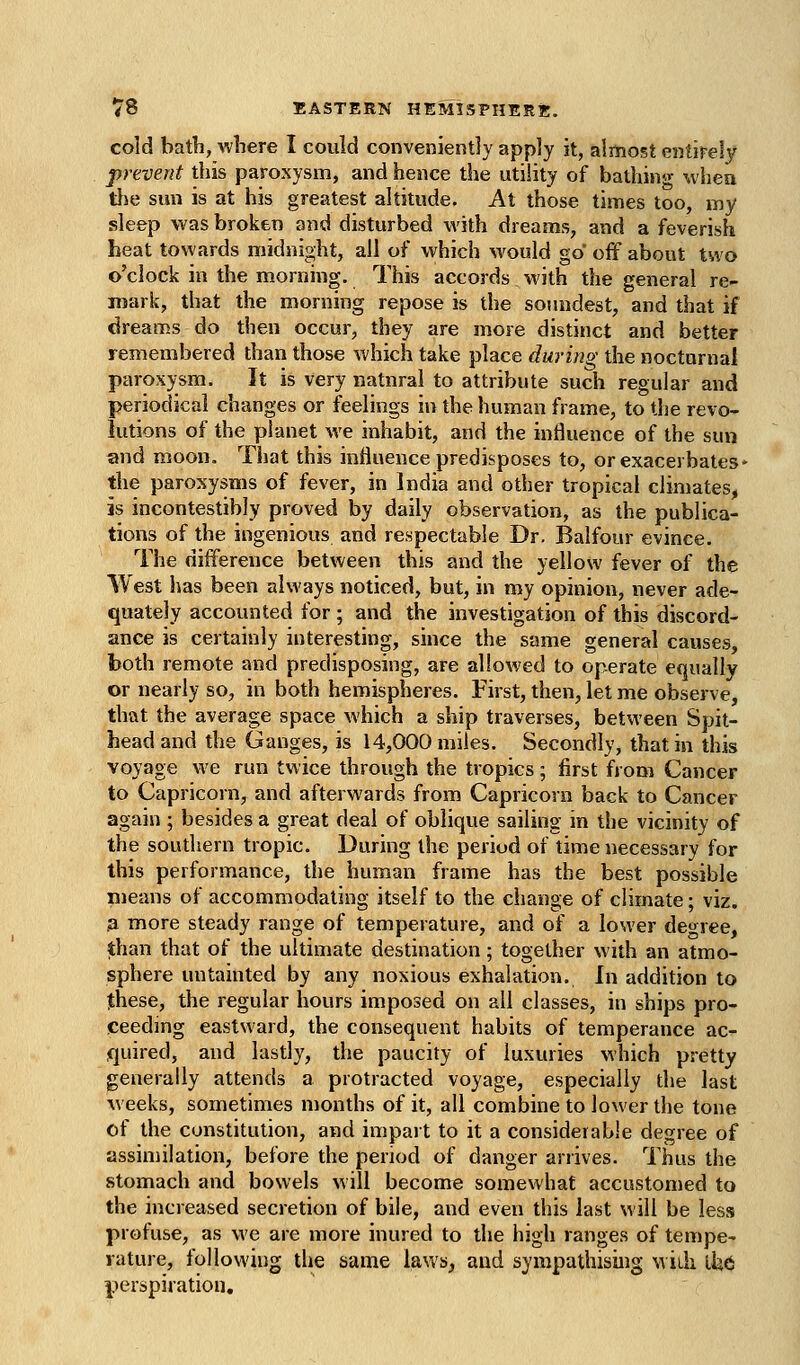 78 EASTERN HEMISPHERE.

cold bath, where I could conveniently apply it, almost entirely prevent this paroxysm, and hence the utility of bathing when the sun is at his greatest altitude. At those times too, my sleep was broken and disturbed with dreams, and a feverish heat towards midnight, all of which would go off about two o'clock in the morning. This accords with the general remark, that the morning repose is the soundest, and that if dreams do then occur, they are more distinct and better remembered than those which take place during the nocturnal paroxysm. It is very natural to attribute such regular and periodical changes or feelings in the human frame, to the revolutions of the planet we inhabit, and the influence of the sun and moon. That this influence predisposes to, or exacerbates the paroxysms of fever, in India and other tropical climates, is incontestibly proved by daily observation, as the publications of the ingenious and respectable Dr. Balfour evince.

The difference between this and the yellow fever of the West has been always noticed, but, in my opinion, never adequately accounted for; and the investigation of this discordance is certainly interesting, since the same general causes, both remote and predisposing, are allowed to operate equally or nearly so, in both hemispheres. First, then, let me observe, that the average space which a ship traverses, between Spithead and the Ganges, is 14,000 miles. Secondly, that in this voyage we run twice through the tropics; first from Cancer to Capricorn, and afterwards from Capricorn back to Cancer again; besides a great deal of oblique sailing in the vicinity of the southern tropic. During the period of time necessary for this performance, the human frame has the best possible means of accommodating itself to the change of climate; viz. a more steady range of temperature, and of a lower degree, than that of the ultimate destination; together with an atmosphere untainted by any noxious exhalation. In addition to these, the regular hours imposed on all classes, in ships proceeding eastward, the consequent habits of temperance acquired, and lastly, the paucity of luxuries which pretty generally attends a protracted voyage, especially the last weeks, sometimes months of it, all combine to lower the tone of the constitution, and impart to it a considerable degree of assimilation, before the period of danger arrives. Thus the stomach and bowels will become somewhat accustomed to the increased secretion of bile, and even this last will be less profuse, as we are more inured to the high ranges of temperature, following the same laws, and sympathising with the perspiration.